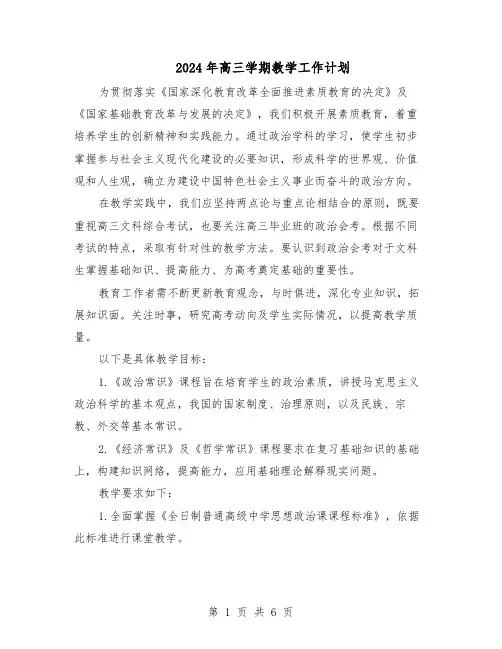 2024年高三学期教学工作计划

为贯彻落实《国家深化教育改革全面推进素质教育的决定》及《国家基础教育改革与发展的决定》，我们积极开展素质教育，着重培养学生的创新精神和实践能力。通过政治学科的学习，使学生初步掌握参与社会主义现代化建设的必要知识，形成科学的世界观、价值观和人生观，确立为建设中国特色社会主义事业而奋斗的政治方向。

在教学实践中，我们应坚持两点论与重点论相结合的原则，既要重视高三文科综合考试，也要关注高三毕业班的政治会考。根据不同考试的特点，采取有针对性的教学方法。要认识到政治会考对于文科生掌握基础知识、提高能力、为高考奠定基础的重要性。

教育工作者需不断更新教育观念，与时俱进，深化专业知识，拓展知识面。关注时事，研究高考动向及学生实际情况，以提高教学质量。

以下是具体教学目标：

1.《政治常识》课程旨在培育学生的政治素质，讲授马克思主义政治科学的基本观点，我国的国家制度、治理原则，以及民族、宗教、外交等基本常识。

2.《经济常识》及《哲学常识》课程要求在复习基础知识的基础上，构建知识网络，提高能力，应用基础理论解释现实问题。

教学要求如下：

1.全面掌握《全日制普通高级中学思想政治课课程标准》，依据此标准进行课堂教学。

第 1 页 共 6 页